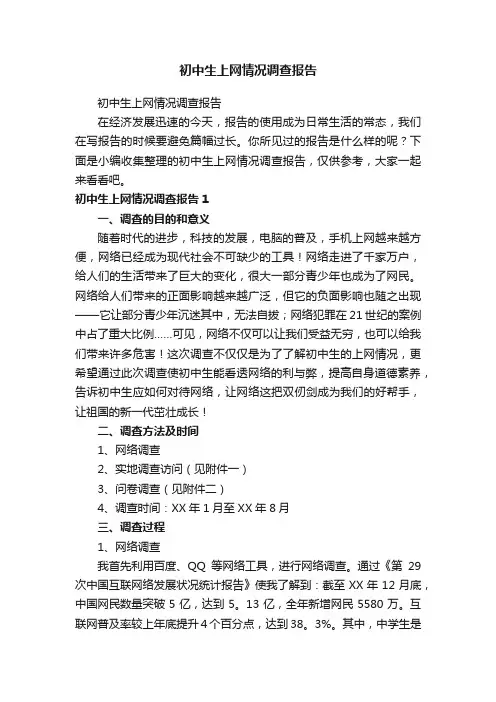 初中生上网情况调查报告

初中生上网情况调查报告

在经济发展迅速的今天，报告的使用成为日常生活的常态，我们在写报告的时候要避免篇幅过长。你所见过的报告是什么样的呢？下面是小编收集整理的初中生上网情况调查报告，仅供参考，大家一起来看看吧。

初中生上网情况调查报告 1

一、调查的目的和意义

随着时代的进步，科技的发展，电脑的普及，手机上网越来越方便，网络已经成为现代社会不可缺少的工具！网络走进了千家万户，给人们的生活带来了巨大的变化，很大一部分青少年也成为了网民。网络给人们带来的正面影响越来越广泛，但它的负面影响也随之出现——它让部分青少年沉迷其中，无法自拔；网络犯罪在 21 世纪的案例中占了重大比例……可见，网络不仅可以让我们受益无穷，也可以给我们带来许多危害！这次调查不仅仅是为了了解初中生的上网情况，更希望通过此次调查使初中生能看透网络的利与弊，提高自身道德素养，告诉初中生应如何对待网络，让网络这把双仞剑成为我们的好帮手，让祖国的新一代茁壮成长！

二、调查方法及时间

1、网络调查

2、实地调查访问（见附件一）

3、问卷调查（见附件二）

4、调查时间：XX 年 1 月至 XX 年 8 月

三、调查过程

1、网络调查

我首先利用百度、QQ 等网络工具，进行网络调查。通过《第 29 次中国互联网络发展状况统计报告》使我了解到：截至 XX 年 12 月底，中国网民数量突破 5 亿，达到 5。13 亿，全年新增网民 5580 万。互联网普及率较上年底提升 4 个百分点，达到 38。3%。其中，中学生是